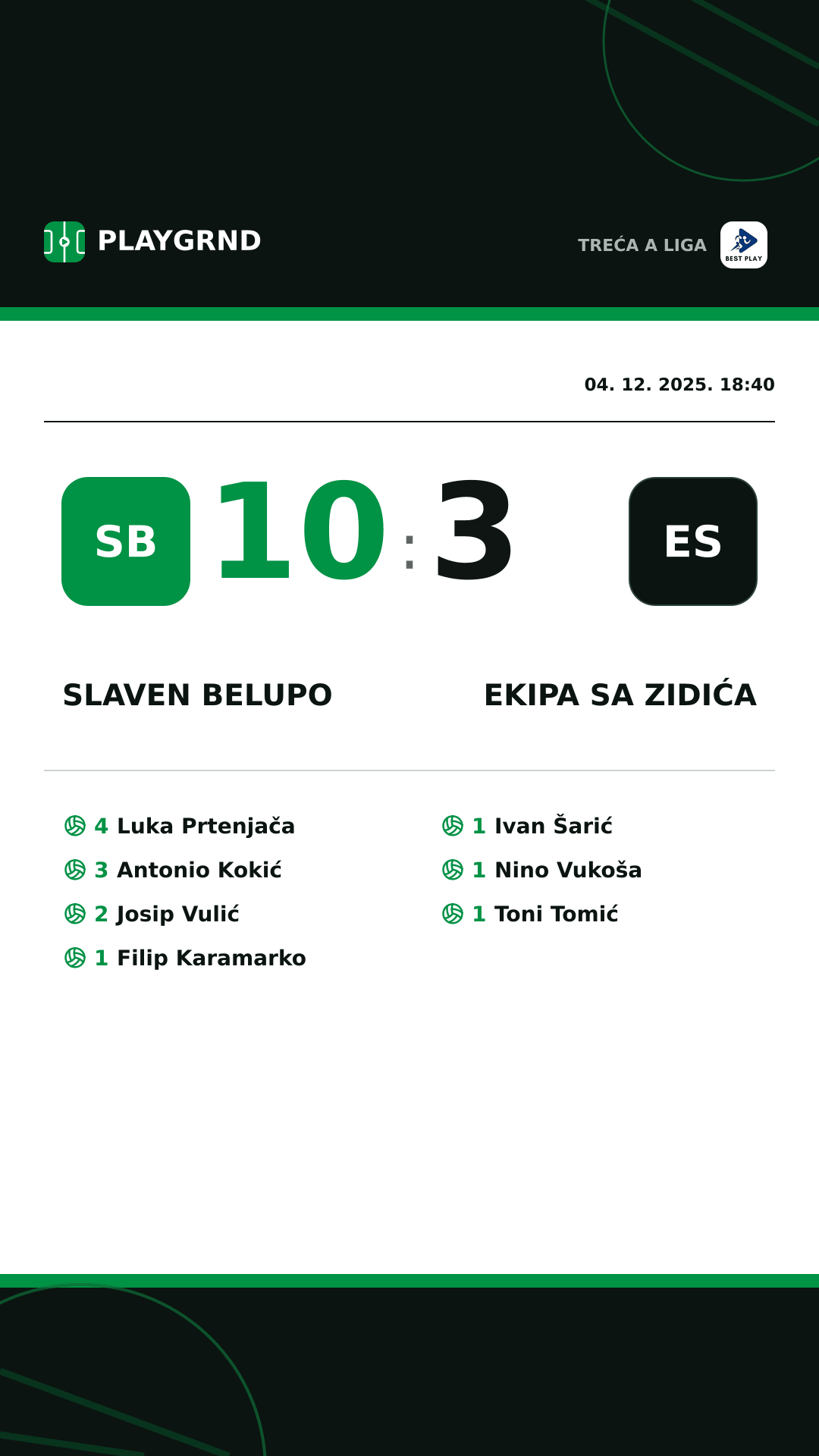 PLAYGRND

TREĆA A LIGA BEST PLAY

04. 12. 2025. 18:40

SB 10 : 3 ES

SLAVEN BELUPO

EKIPA SA ZIDIĆA

4 Luka Prtenjača
3 Antonio Kokić
2 Josip Vulić
1 Filip Karamarko

1 Ivan Šarić
1 Nino Vukoša
1 Toni Tomić